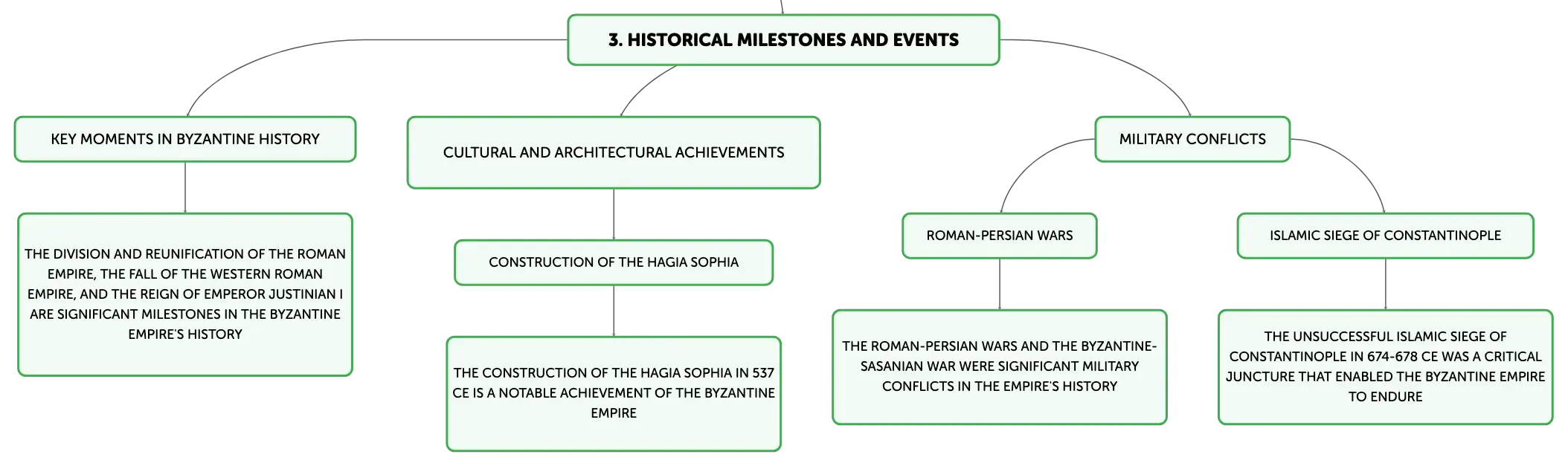 3. HISTORICAL MILESTONES AND EVENTS

KEY MOMENTS IN BYZANTINE HISTORY

THE DIVISION AND REUNIFICATION OF THE ROMAN EMPIRE, THE FALL OF THE WESTERN ROMAN EMPIRE, AND THE REIGN OF EMPEROR JUSTINIAN I ARE SIGNIFICANT MILESTONES IN THE BYZANTINE EMPIRE'S HISTORY

CULTURAL AND ARCHITECTURAL ACHIEVEMENTS

CONSTRUCTION OF THE HAGIA SOPHIA

THE CONSTRUCTION OF THE HAGIA SOPHIA IN 537 CE IS A NOTABLE ACHIEVEMENT OF THE BYZANTINE EMPIRE

MILITARY CONFLICTS

ROMAN-PERSIAN WARS

THE ROMAN-PERSIAN WARS AND THE BYZANTINE-SASANIAN WAR WERE SIGNIFICANT MILITARY CONFLICTS IN THE EMPIRE'S HISTORY

ISLAMIC SIEGE OF CONSTANTINOPLE

THE UNSUCCESSFUL ISLAMIC SIEGE OF CONSTANTINOPLE IN 674-678 CE WAS A CRITICAL JUNCTURE THAT ENABLED THE BYZANTINE EMPIRE TO ENDURE